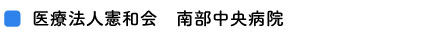 医療法人憲和会　南部中央病院